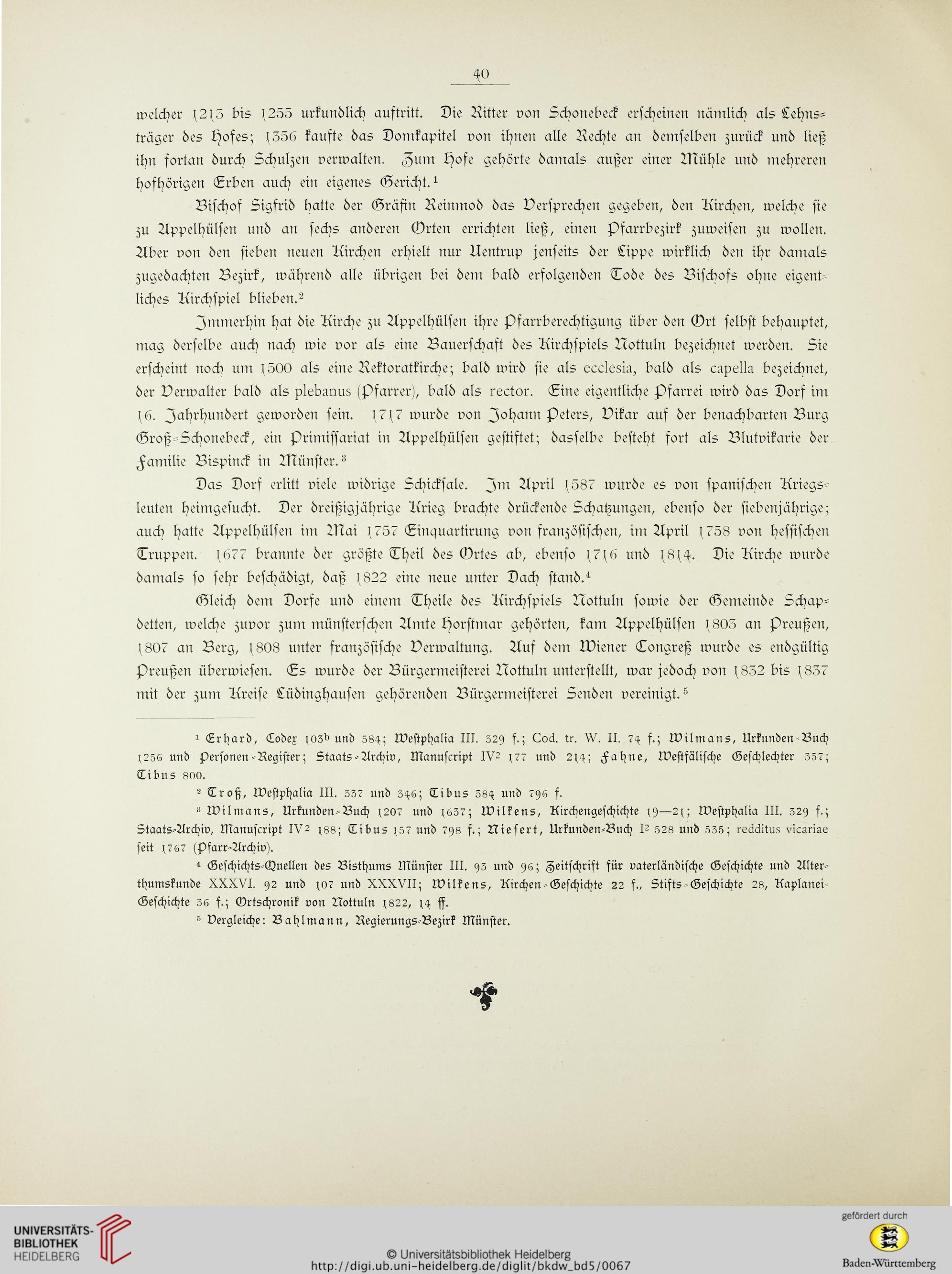 40

welcher 1213 bis 1255 urkundlich auftritt. Die Ritter von Schonebeck erscheinen nämlich als Lehnsträger des Hofes; 1356 kaufte das Domkapitel von ihnen alle Rechte an demselben zurück und ließ ihn fortan durch Schulzen verwalten. Zum Hofe gehörte damals außer einer Mühle und mehreren hofhörigen Erben auch ein eigenes Gericht.$^1$

Bischof Sigfrid hatte der Gräfin Reinmod das Versprechen gegeben, den Kirchen, welche sie zu Appelhülsen und an sechs anderen Orten errichten ließ, einen Pfarrbezirk zuweisen zu wollen. Aber von den sieben neuen Kirchen erhielt nur Uentrup jenseits der Lippe wirklich den ihr damals zugedachten Bezirk, während alle übrigen bei dem bald erfolgenden Tode des Bischofs ohne eigentliches Kirchspiel blieben.$^2$

Immerhin hat die Kirche zu Appelhülsen ihre Pfarrberechtigung über den Ort selbst behauptet, mag derselbe auch nach wie vor als eine Bauerschaft des Kirchspiels Nottuln bezeichnet werden. Sie erscheint noch um 1500 als eine Rektoratkirche; bald wird sie als ecclesia, bald als capella bezeichnet, der Verwalter bald als plebanus (Pfarrer), bald als rector. Eine eigentliche Pfarrei wird das Dorf im 16. Jahrhundert geworden sein. 1717 wurde von Johann Peters, Vikar auf der benachbarten Burg Groß-Schonebeck, ein Primissariat in Appelhülsen gestiftet; dasselbe besteht fort als Blutvikarie der Familie Bispinck in Münster.$^3$

Das Dorf erlitt viele widrige Schicksale. Im April 1587 wurde es von spanischen Kriegsleuten heimgesucht. Der dreißigjährige Krieg brachte drückende Schatzungen, ebenso der siebenjährige; auch hatte Appelhülsen im Mai 1757 Einquartirung von französischen, im April 1758 von hessischen Truppen. 1677 brannte der größte Theil des Ortes ab, ebenso 1716 und 1814. Die Kirche wurde damals so sehr beschädigt, daß 1822 eine neue unter Dach stand.$^4$

Gleich dem Dorfe und einem Theile des Kirchspiels Nottuln sowie der Gemeinde Schapdetten, welche zuvor zum münsterschen Amte Horstmar gehörten, kam Appelhülsen 1803 an Preußen, 1807 an Berg, 1808 unter französische Verwaltung. Auf dem Wiener Congreß wurde es endgültig Preußen überwiesen. Es wurde der Bürgermeisterei Nottuln unterstellt, war jedoch von 1832 bis 1837 mit der zum Kreise Lüdinghausen gehörenden Bürgermeisterei Senden vereinigt.$^5$

$^1$ Erhard, Codex 103$^b$ und 584; Westphalia III. 329 f.; Cod. tr. W. II. 74 f.; Wilmans, Urkunden-Buch 1256 und Personen-Register; Staats-Archiv, Manuscript IV$^2$ 177 und 214; Fahne, Westfälische Geschlechter 357; Tibus 800.

$^2$ Troß, Westphalia III. 337 und 346; Tibus 384 und 796 f.

$^3$ Wilmans, Urkunden-Buch 1207 und 1637; Wilkens, Kirchengeschichte 19—21; Westphalia III. 329 f.; Staats-Archiv, Manuscript IV$^2$ 188; Tibus 157 und 798 f.; Niesert, Urkunden-Buch I$^2$ 528 und 535; redditus vicariae seit 1767 (Pfarr-Archiv).

$^4$ Geschichts-Quellen des Bisthums Münster III. 93 und 96; Zeitschrift für vaterländische Geschichte und Alterthumskunde XXXVI. 92 und 107 und XXXVII; Wilkens, Kirchen-Geschichte 22 f., Stifts-Geschichte 28, Kaplanei-Geschichte 36 f.; Ortschronik von Nottuln 1822, 14 ff.

$^5$ Vergleiche: Bahlmann, Regierungs-Bezirk Münster.

UNIVERSITÄTS-BIBLIOTHEK HEIDELBERG

© Universitätsbibliothek Heidelberg
http://digi.ub.uni-heidelberg.de/diglit/bkdw_bd5/0067

gefördert durch
Baden-Württemberg